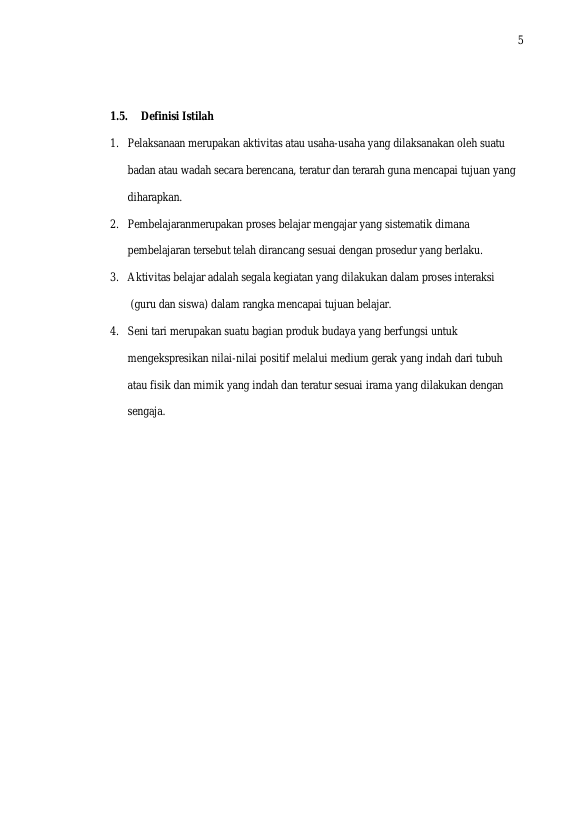 5

1.5. Definisi Istilah

1. Pelaksanaan merupakan aktivitas atau usaha-usaha yang dilaksanakan oleh suatu badan atau wadah secara berencana, teratur dan terarah guna mencapai tujuan yang diharapkan.

2. Pembelajaranmerupakan proses belajar mengajar yang sistematik dimana pembelajaran tersebut telah dirancang sesuai dengan prosedur yang berlaku.

3. Aktivitas belajar adalah segala kegiatan yang dilakukan dalam proses interaksi (guru dan siswa) dalam rangka mencapai tujuan belajar.

4. Seni tari merupakan suatu bagian produk budaya yang berfungsi untuk mengekspresikan nilai-nilai positif melalui medium gerak yang indah dari tubuh atau fisik dan mimik yang indah dan teratur sesuai irama yang dilakukan dengan sengaja.